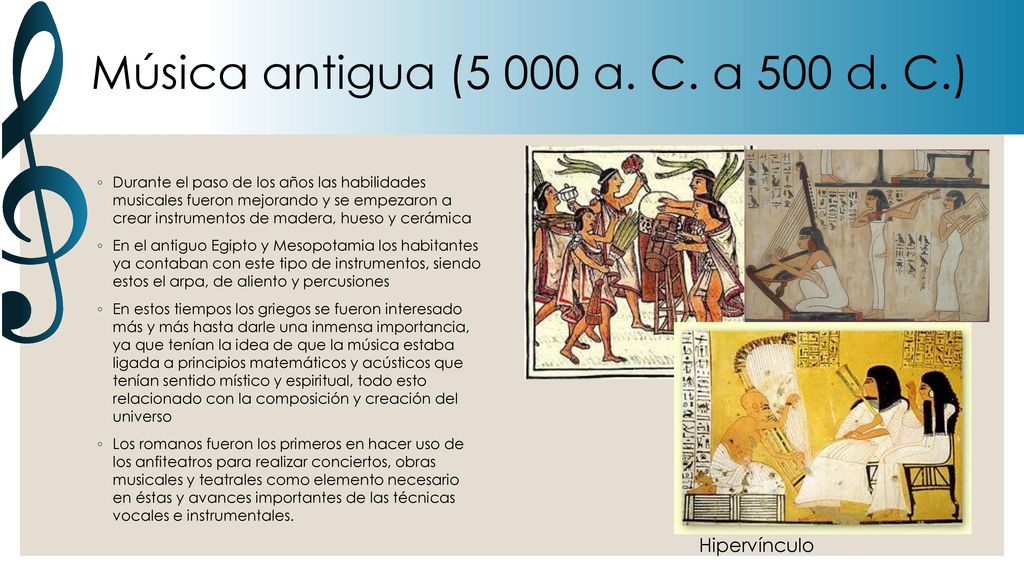 Música antigua (5 000 a. C. a 500 d. C.)

◦ Durante el paso de los años las habilidades musicales fueron mejorando y se empezaron a crear instrumentos de madera, hueso y cerámica

◦ En el antiguo Egipto y Mesopotamia los habitantes ya contaban con este tipo de instrumentos, siendo estos el arpa, de aliento y percusiones

◦ En estos tiempos los griegos se fueron interesado más y más hasta darle una inmensa importancia, ya que tenían la idea de que la música estaba ligada a principios matemáticos y acústicos que tenían sentido místico y espiritual, todo esto relacionado con la composición y creación del universo

◦ Los romanos fueron los primeros en hacer uso de los anfiteatros para realizar conciertos, obras musicales y teatrales como elemento necesario en éstas y avances importantes de las técnicas vocales e instrumentales.

Hipervínculo